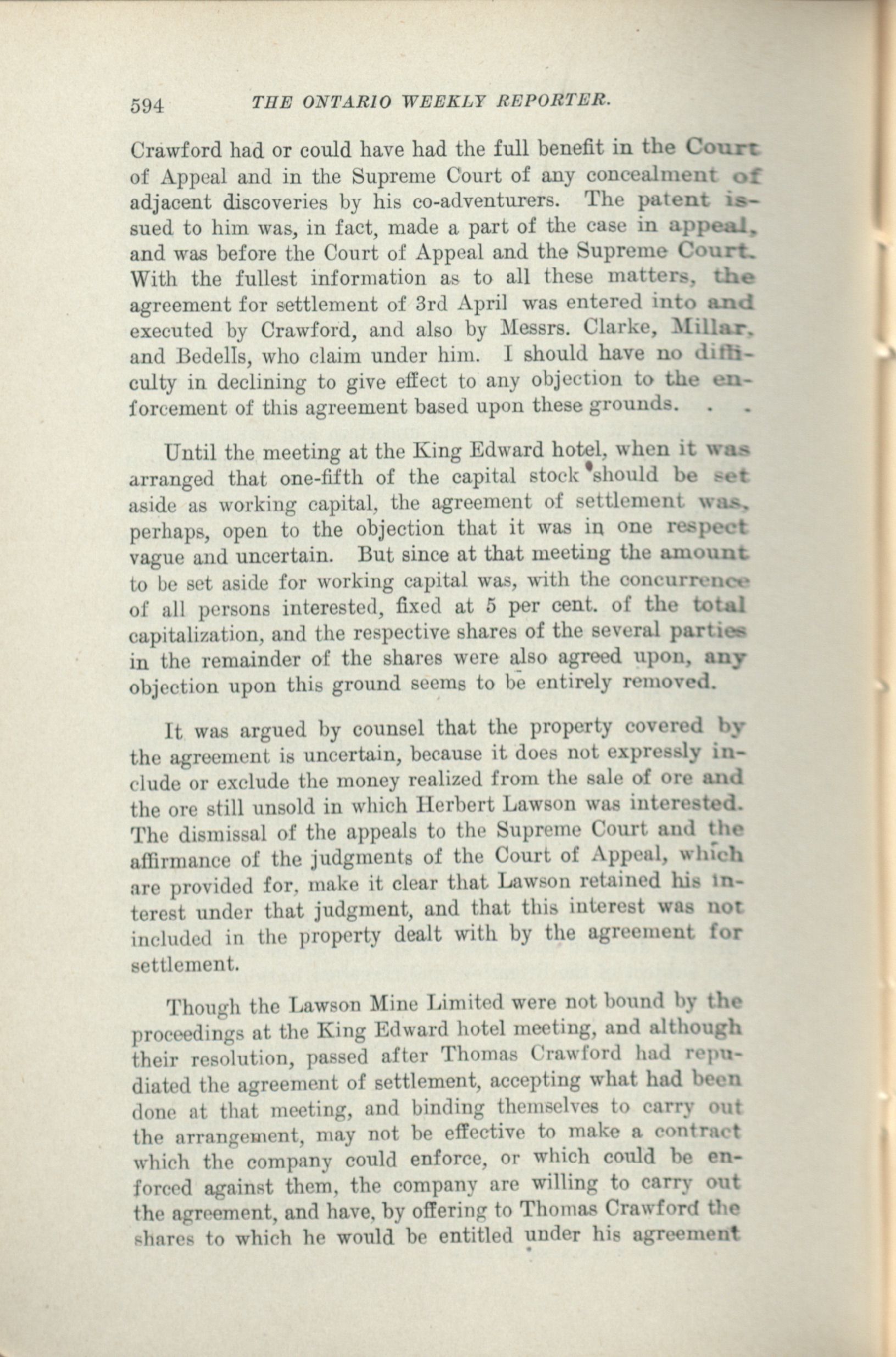 594 THE ONTARIO WEEKLY REPORTER.

Crawford had or could have had the full benefit in the Court of Appeal and in the Supreme Court of any concealment of adjacent discoveries by his co-adventurers. The patent issued to him was, in fact, made a part of the case in appeal, and was before the Court of Appeal and the Supreme Court. With the fullest information as to all these matters, the agreement for settlement of 3rd April was entered into and executed by Crawford, and also by Messrs. Clarke, Millar, and Bedells, who claim under him. I should have no difficulty in declining to give effect to any objection to the enforcement of this agreement based upon these grounds. . .

Until the meeting at the King Edward hotel, when it was arranged that one-fifth of the capital stock should be set aside as working capital, the agreement of settlement was, perhaps, open to the objection that it was in one respect vague and uncertain. But since at that meeting the amount to be set aside for working capital was, with the concurrence of all persons interested, fixed at 5 per cent. of the total capitalization, and the respective shares of the several parties in the remainder of the shares were also agreed upon, any objection upon this ground seems to be entirely removed.

It was argued by counsel that the property covered by the agreement is uncertain, because it does not expressly include or exclude the money realized from the sale of ore and the ore still unsold in which Herbert Lawson was interested. The dismissal of the appeals to the Supreme Court and the affirmance of the judgments of the Court of Appeal, which are provided for, make it clear that Lawson retained his interest under that judgment, and that this interest was not included in the property dealt with by the agreement for settlement.

Though the Lawson Mine Limited were not bound by the proceedings at the King Edward hotel meeting, and although their resolution, passed after Thomas Crawford had repudiated the agreement of settlement, accepting what had been done at that meeting, and binding themselves to carry out the arrangement, may not be effective to make a contract which the company could enforce, or which could be enforced against them, the company are willing to carry out the agreement, and have, by offering to Thomas Crawford the shares to which he would be entitled under his agreement